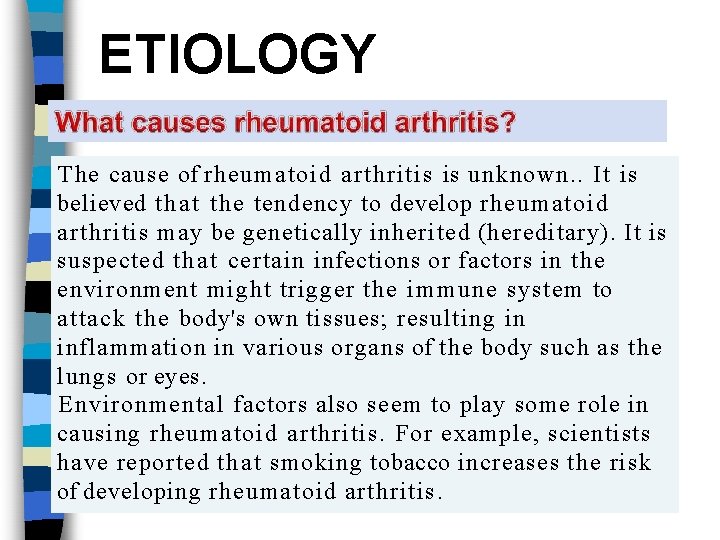 ETIOLOGY

What causes rheumatoid arthritis?

The cause of rheumatoid arthritis is unknown.. It is believed that the tendency to develop rheumatoid arthritis may be genetically inherited (hereditary). It is suspected that certain infections or factors in the environment might trigger the immune system to attack the body's own tissues; resulting in inflammation in various organs of the body such as the lungs or eyes.
Environmental factors also seem to play some role in causing rheumatoid arthritis. For example, scientists have reported that smoking tobacco increases the risk of developing rheumatoid arthritis.